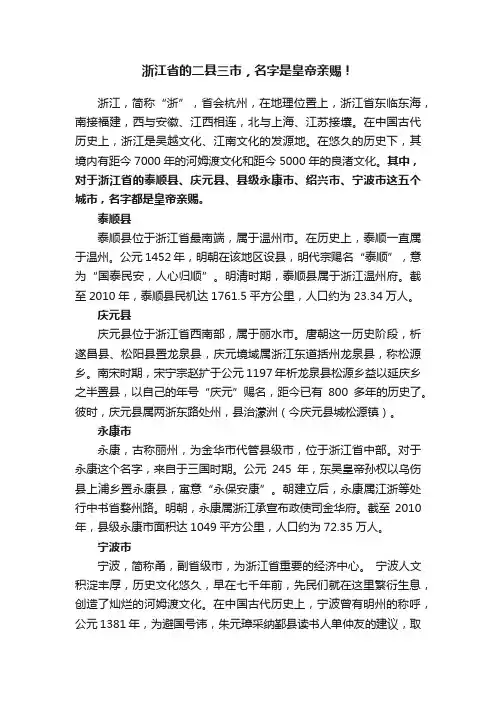 浙江省的二县三市，名字是皇帝亲赐！

浙江，简称“浙”，省会杭州，在地理位置上，浙江省东临东海，南接福建，西与安徽、江西相连，北与上海、江苏接壤。在中国古代历史上，浙江是吴越文化、江南文化的发源地。在悠久的历史下，其境内有距今 7000 年的河姆渡文化和距今 5000 年的良渚文化。其中，对于浙江省的泰顺县、庆元县、县级永康市、绍兴市、宁波市这五个城市，名字都是皇帝亲赐。

泰顺县

泰顺县位于浙江省最南端，属于温州市。在历史上，泰顺一直属于温州。公元 1452 年，明朝在该地区设县，明代宗赐名“泰顺”，意为“国泰民安，人心归顺”。明清时期，泰顺县属于浙江温州府。截至 2010 年，泰顺县民机达 1761.5 平方公里，人口约为 23.34 万人。

庆元县

庆元县位于浙江省西南部，属于丽水市。唐朝这一历史阶段，析遂昌县、松阳县置龙泉县，庆元境域属浙江东道括州龙泉县，称松源乡。南宋时期，宋宁宗赵扩于公元 1197 年析龙泉县松源乡益以延庆乡之半置县，以自己的年号“庆元”赐名，距今已有 800 多年的历史了。彼时，庆元县属两浙东路处州，县治濛洲（今庆元县城松源镇）。

永康市

永康，古称丽州，为金华市代管县级市，位于浙江省中部。对于永康这个名字，来自于三国时期。公元 245 年，东吴皇帝孙权以乌伤县上浦乡置永康县，寓意“永保安康”。朝建立后，永康属江浙等处行中书省婺州路。明朝，永康属浙江承宣布政使司金华府。截至 2010 年，县级永康市面积达 1049 平方公里，人口约为 72.35 万人。

宁波市

宁波，简称甬，副省级市，为浙江省重要的经济中心。 宁波人文积淀丰厚，历史文化悠久，早在七千年前，先民们就在这里繁衍生息，创造了灿烂的河姆渡文化。在中国古代历史上，宁波曾有明州的称呼，公元 1381 年，为避国号讳，朱元璋采纳鄞县读书人单仲友的建议，取